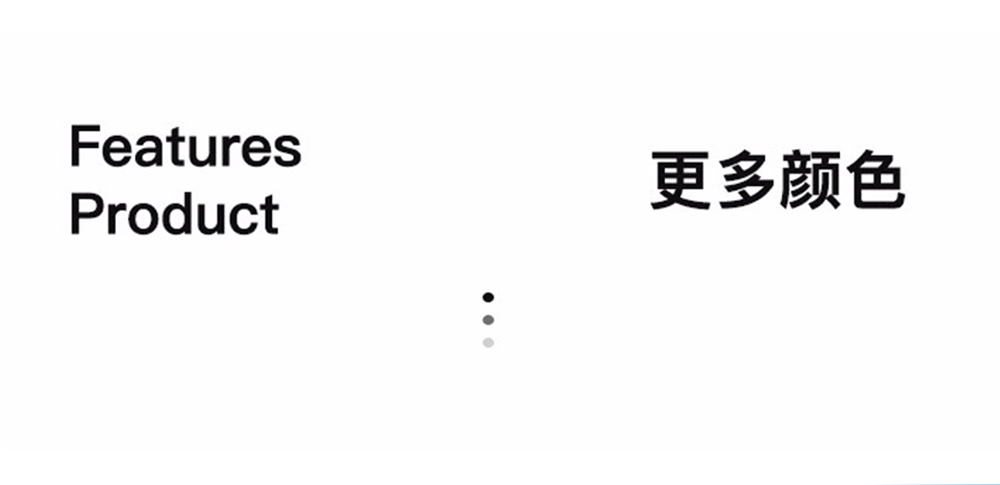 Features
Product

更多颜色